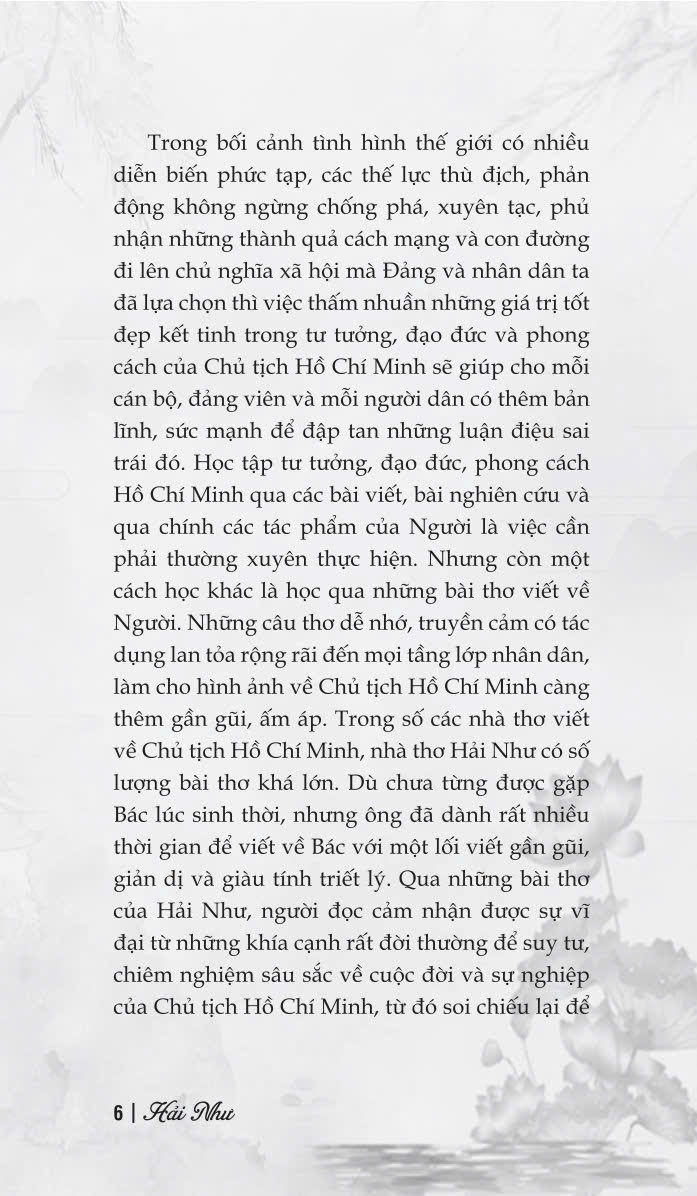 Trong bối cảnh tình hình thế giới có nhiều diễn biến phức tạp, các thế lực thù địch, phản động không ngừng chống phá, xuyên tạc, phủ nhận những thành quả cách mạng và con đường đi lên chủ nghĩa xã hội mà Đảng và nhân dân ta đã lựa chọn thì việc thấm nhuần những giá trị tốt đẹp kết tinh trong tư tưởng, đạo đức và phong cách của Chủ tịch Hồ Chí Minh sẽ giúp cho mỗi cán bộ, đảng viên và mỗi người dân có thêm bản lĩnh, sức mạnh để đập tan những luận điệu sai trái đó. Học tập tư tưởng, đạo đức, phong cách Hồ Chí Minh qua các bài viết, bài nghiên cứu và qua chính các tác phẩm của Người là việc cần phải thường xuyên thực hiện. Nhưng còn một cách học khác là học qua những bài thơ viết về Người. Những câu thơ dễ nhớ, truyền cảm có tác dụng lan tỏa rộng rãi đến mọi tầng lớp nhân dân, làm cho hình ảnh về Chủ tịch Hồ Chí Minh càng thêm gần gũi, ấm áp. Trong số các nhà thơ viết về Chủ tịch Hồ Chí Minh, nhà thơ Hải Như có số lượng bài thơ khá lớn. Dù chưa từng được gặp Bác lúc sinh thời, nhưng ông đã dành rất nhiều thời gian để viết về Bác với một lối viết gần gũi, giản dị và giàu tính triết lý. Qua những bài thơ của Hải Như, người đọc cảm nhận được sự vĩ đại từ những khía cạnh rất đời thường để suy tư, chiêm nghiệm sâu sắc về cuộc đời và sự nghiệp của Chủ tịch Hồ Chí Minh, từ đó soi chiếu lại để

6 | Hải Như